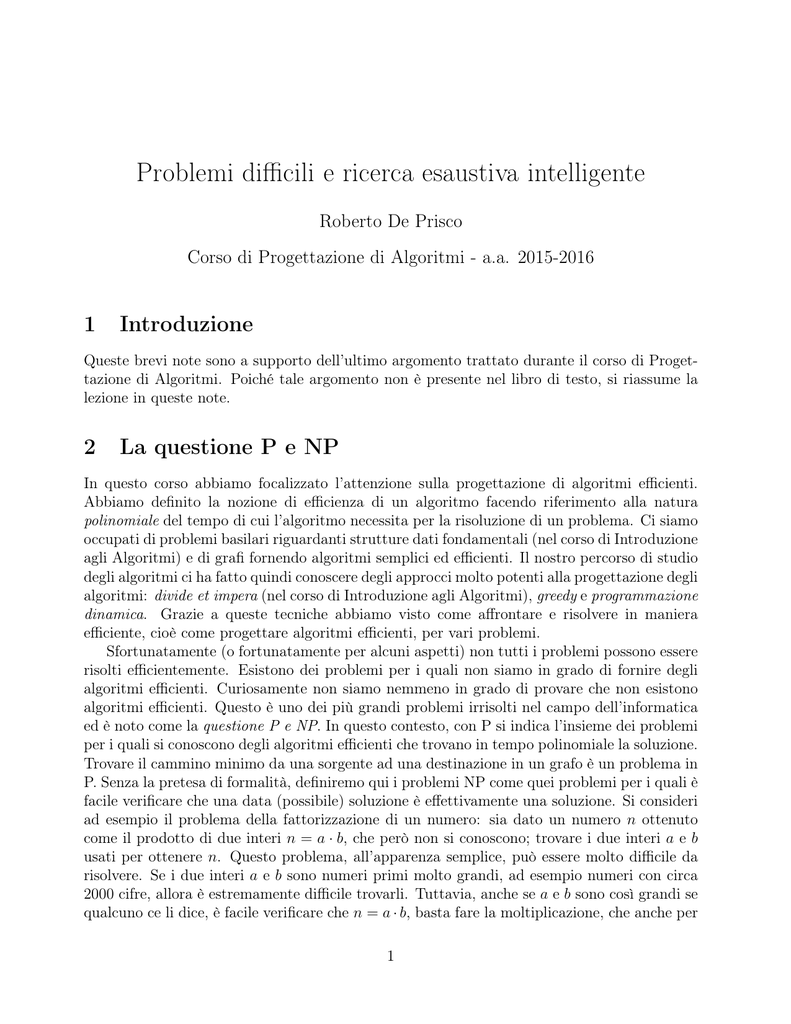 Problemi difficili e ricerca esaustiva intelligente

Roberto De Prisco

Corso di Progettazione di Algoritmi - a.a. 2015-2016

1 Introduzione

Queste brevi note sono a supporto dell'ultimo argomento trattato durante il corso di Progettazione di Algoritmi. Poiché tale argomento non è presente nel libro di testo, si riassume la lezione in queste note.

2 La questione P e NP

In questo corso abbiamo focalizzato l'attenzione sulla progettazione di algoritmi efficienti. Abbiamo definito la nozione di efficienza di un algoritmo facendo riferimento alla natura polinomiale del tempo di cui l'algoritmo necessita per la risoluzione di un problema. Ci siamo occupati di problemi basilari riguardanti strutture dati fondamentali (nel corso di Introduzione agli Algoritmi) e di grafi fornendo algoritmi semplici ed efficienti. Il nostro percorso di studio degli algoritmi ci ha fatto quindi conoscere degli approcci molto potenti alla progettazione degli algoritmi: divide et impera (nel corso di Introduzione agli Algoritmi), greedy e programmazione dinamica. Grazie a queste tecniche abbiamo visto come affrontare e risolvere in maniera efficiente, cioè come progettare algoritmi efficienti, per vari problemi.

Sfortunatamente (o fortunatamente per alcuni aspetti) non tutti i problemi possono essere risolti efficientemente. Esistono dei problemi per i quali non siamo in grado di fornire degli algoritmi efficienti. Curiosamente non siamo nemmeno in grado di provare che non esistono algoritmi efficienti. Questo è uno dei più grandi problemi irrisolti nel campo dell'informatica ed è noto come la questione P e NP. In questo contesto, con P si indica l'insieme dei problemi per i quali si conoscono degli algoritmi efficienti che trovano in tempo polinomiale la soluzione. Trovare il cammino minimo da una sorgente ad una destinazione in un grafo è un problema in P. Senza la pretesa di formalità, definiremo qui i problemi NP come quei problemi per i quali è facile verificare che una data (possibile) soluzione è effettivamente una soluzione. Si consideri ad esempio il problema della fattorizzazione di un numero: sia dato un numero $n$ ottenuto come il prodotto di due interi $n = a \cdot b$, che però non si conoscono; trovare i due interi $a$ e $b$ usati per ottenere $n$. Questo problema, all'apparenza semplice, può essere molto difficile da risolvere. Se i due interi $a$ e $b$ sono numeri primi molto grandi, ad esempio numeri con circa 2000 cifre, allora è estremamente difficile trovarli. Tuttavia, anche se $a$ e $b$ sono così grandi se qualcuno ce li dice, è facile verificare che $n = a \cdot b$, basta fare la moltiplicazione, che anche per

1